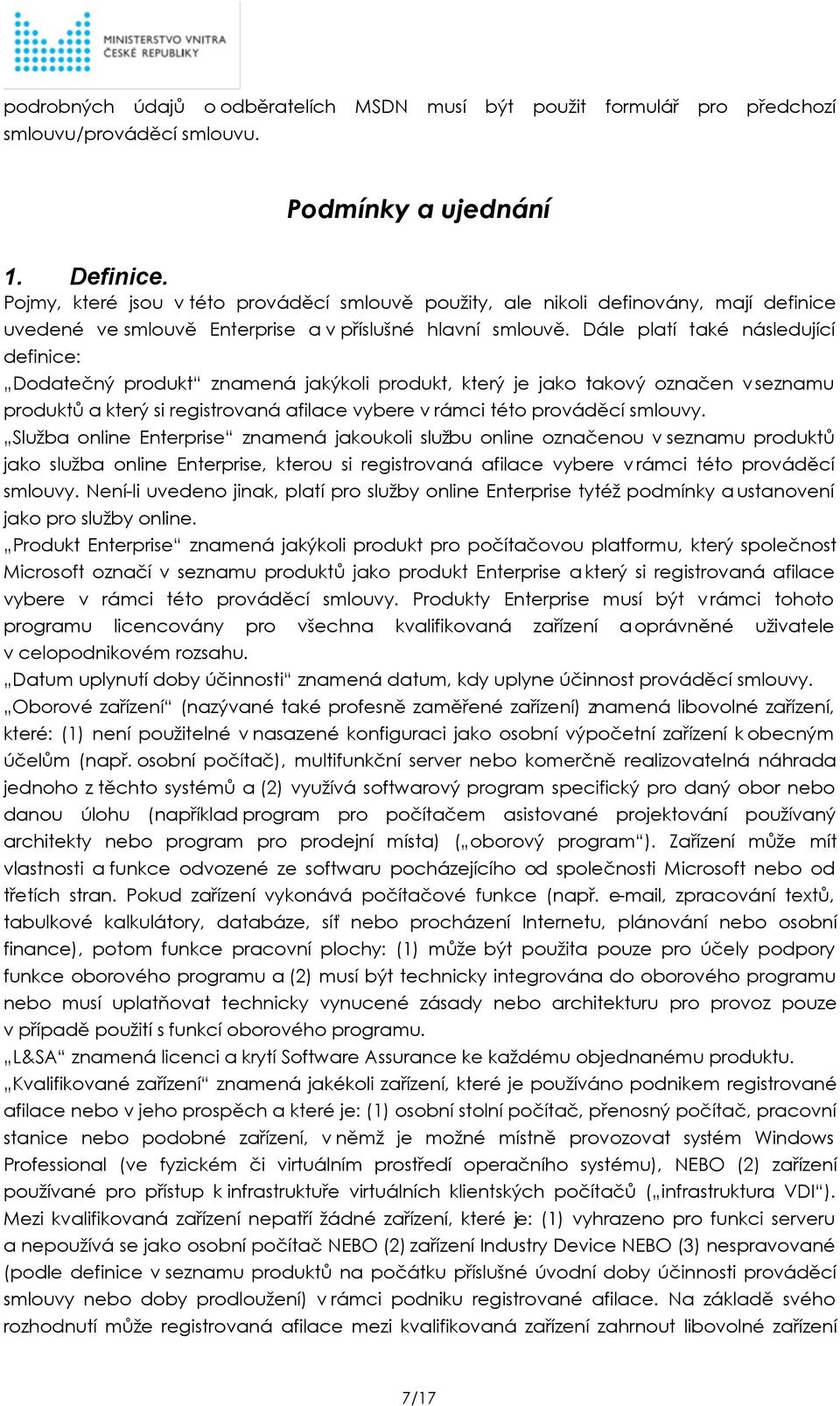 MINISTERSTVO VNITRA ČESKÉ REPUBLIKY

podrobných údajů o odběratelích MSDN musí být použit formulář pro předchozí smlouvu/prováděcí smlouvu.

Podmínky a ujednání

1. Definice.
Pojmy, které jsou v této prováděcí smlouvě použity, ale nikoli definovány, mají definice uvedené ve smlouvě Enterprise a v příslušné hlavní smlouvě. Dále platí také následující definice:
„Dodatečný produkt“ znamená jakýkoli produkt, který je jako takový označen v seznamu produktů a který si registrovaná afilace vybere v rámci této prováděcí smlouvy.
„Služba online Enterprise“ znamená jakoukoli službu online označenou v seznamu produktů jako služba online Enterprise, kterou si registrovaná afilace vybere v rámci této prováděcí smlouvy. Není-li uvedeno jinak, platí pro služby online Enterprise tytéž podmínky a ustanovení jako pro služby online.
„Produkt Enterprise“ znamená jakýkoli produkt pro počítačovou platformu, který společnost Microsoft označí v seznamu produktů jako produkt Enterprise a který si registrovaná afilace vybere v rámci této prováděcí smlouvy. Produkty Enterprise musí být v rámci tohoto programu licencovány pro všechna kvalifikovaná zařízení a oprávněné uživatele v celopodnikovém rozsahu.
„Datum uplynutí doby účinnosti“ znamená datum, kdy uplyne účinnost prováděcí smlouvy.
„Oborové zařízení“ (nazývané také profesně zaměřené zařízení) znamená libovolné zařízení, které: (1) není použitelné v nasazené konfiguraci jako osobní výpočetní zařízení k obecným účelům (např. osobní počítač), multifunkční server nebo komerčně realizovatelná náhrada jednoho z těchto systémů a (2) využívá softwarový program specifický pro daný obor nebo danou úlohu (například program pro počítačem asistované projektování používaný architekty nebo program pro prodejní místa) („oborový program“). Zařízení může mít vlastnosti a funkce odvozené ze softwaru pocházejícího od společnosti Microsoft nebo od třetích stran. Pokud zařízení vykonává počítačové funkce (např. e-mail, zpracování textů, tabulkové kalkulátory, databáze, síť nebo procházení Internetu, plánování nebo osobní finance), potom funkce pracovní plochy: (1) může být použita pouze pro účely podpory funkce oborového programu a (2) musí být technicky integrována do oborového programu nebo musí uplatňovat technicky vynucené zásady nebo architekturu pro provoz pouze v případě použití s funkcí oborového programu.
„L&SA“ znamená licenci a krytí Software Assurance ke každému objednanému produktu.
„Kvalifikované zařízení“ znamená jakékoli zařízení, které je používáno podnikem registrované afilace nebo v jeho prospěch a které je: (1) osobní stolní počítač, přenosný počítač, pracovní stanice nebo podobné zařízení, v němž je možné místně provozovat systém Windows Professional (ve fyzickém či virtuálním prostředí operačního systému), NEBO (2) zařízení používané pro přístup k infrastruktuře virtuálních klientských počítačů („infrastruktura VDI“). Mezi kvalifikovaná zařízení nepatří žádné zařízení, které je: (1) vyhrazeno pro funkci serveru a nepoužívá se jako osobní počítač NEBO (2) zařízení Industry Device NEBO (3) nespravované (podle definice v seznamu produktů na počátku příslušné úvodní doby účinnosti prováděcí smlouvy nebo doby prodloužení) v rámci podniku registrované afilace. Na základě svého rozhodnutí může registrovaná afilace mezi kvalifikovaná zařízení zahrnout libovolné zařízení

7/17